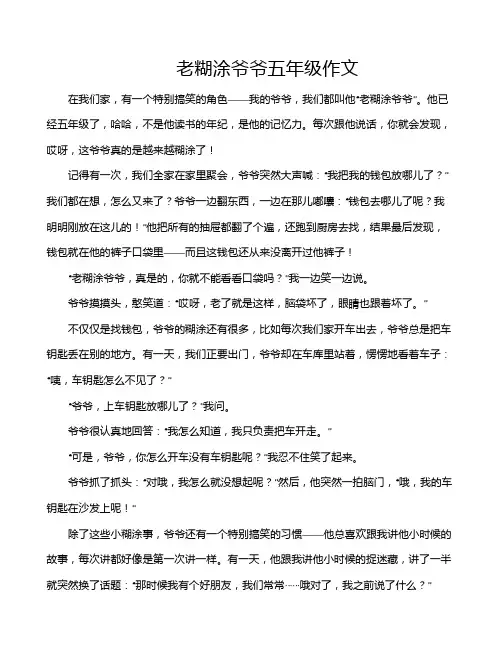 老糊涂爷爷五年级作文

在我们家，有一个特别搞笑的角色——我的爷爷，我们都叫他“老糊涂爷爷”。他已经五年级了，哈哈，不是他读书的年纪，是他的记忆力。每次跟他说话，你就会发现，哎呀，这爷爷真的是越来越糊涂了！

记得有一次，我们全家在家里聚会，爷爷突然大声喊：“我把我的钱包放哪儿了？”我们都在想，怎么又来了？爷爷一边翻东西，一边在那儿嘟囔：“钱包去哪儿了呢？我明明刚放在这儿的！”他把所有的抽屉都翻了个遍，还跑到厨房去找，结果最后发现，钱包就在他的裤子口袋里——而且这钱包还从来没离开过他裤子！

“老糊涂爷爷，真是的，你就不能看看口袋吗？”我一边笑一边说。

爷爷摸摸头，憨笑道：“哎呀，老了就是这样，脑袋坏了，眼睛也跟着坏了。”

不仅仅是找钱包，爷爷的糊涂还有很多，比如每次我们家开车出去，爷爷总是把车钥匙丢在别的地方。有一天，我们正要出门，爷爷却在车库里站着，愣愣地看着车子：“咦，车钥匙怎么不见了？”

“爷爷，上车钥匙放哪儿了？”我问。

爷爷很认真地回答：“我怎么知道，我只负责把车开走。”

“可是，爷爷，你怎么开车没有车钥匙呢？”我忍不住笑了起来。

爷爷抓了抓头：“对哦，我怎么就没想起呢？”然后，他突然一拍脑门，“哦，我的车钥匙在沙发上呢！”

除了这些小糊涂事，爷爷还有一个特别搞笑的习惯——他总喜欢跟我讲他小时候的故事，每次讲都好像是第一次讲一样。有一天，他跟我讲他小时候的捉迷藏，讲了一半就突然换了话题：“那时候我有个好朋友，我们常常……哦对了，我之前说了什么？”